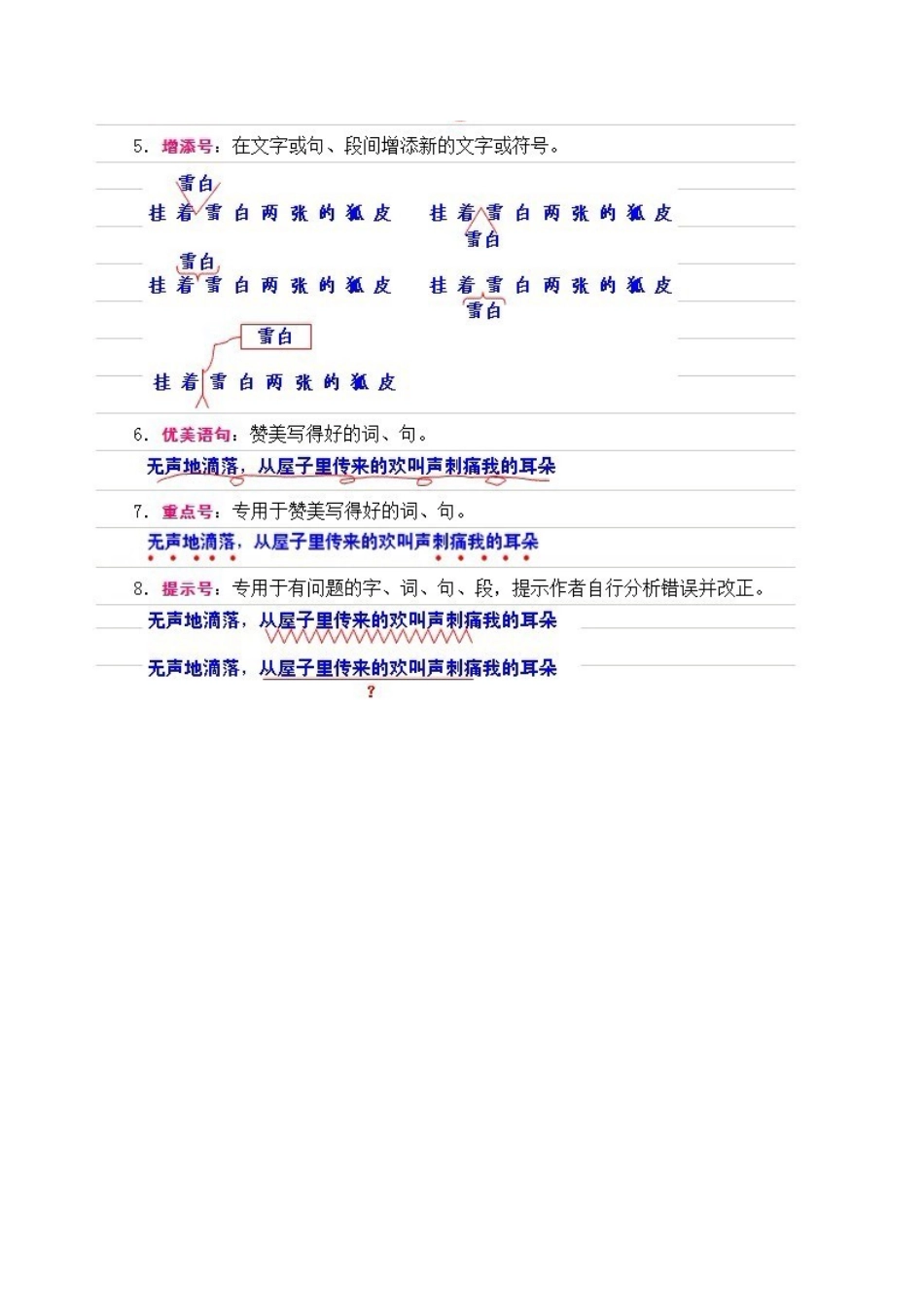 5. 增添号：在文字或句、段间增添新的文字或符号。

雪白
挂着雪白两张的狐皮　　挂着雪白两张的狐皮
雪白

雪白
挂着雪白两张的狐皮　　挂着雪白两张的狐皮
雪白

雪白
挂着雪白两张的狐皮

6. 优美语句：赞美写得好的词、句。

无声地滴落，从屋子里传来的欢叫声刺痛我的耳朵

7. 重点号：专用于赞美写得好的词、句。

无声地滴落，从屋子里传来的欢叫声刺痛我的耳朵

8. 提示号：专用于有问题的字、词、句、段，提示作者自行分析错误并改正。

无声地滴落，从屋子里传来的欢叫声刺痛我的耳朵

无声地滴落，从屋子里传来的欢叫声刺痛我的耳朵
?